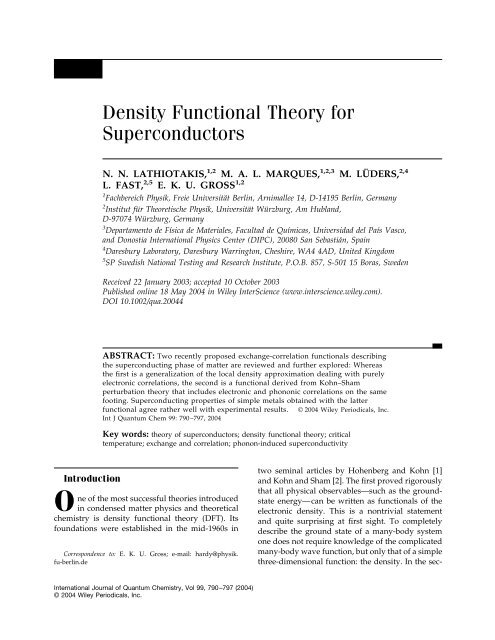 Density Functional Theory for Superconductors

N. N. LATHIOTAKIS,$^{1,2}$ M. A. L. MARQUES,$^{1,2,3}$ M. LÜDERS,$^{2,4}$ L. FAST,$^{2,5}$ E. K. U. GROSS$^{1,2}$

$^1$Fachbereich Physik, Freie Universität Berlin, Arnimallee 14, D-14195 Berlin, Germany
$^2$Institut für Theoretische Physik, Universität Würzburg, Am Hubland, D-97074 Würzburg, Germany
$^3$Departamento de Física de Materiales, Facultad de Químicas, Universidad del País Vasco, and Donostia International Physics Center (DIPC), 20080 San Sebastián, Spain
$^4$Daresbury Laboratory, Daresbury Warrington, Cheshire, WA4 4AD, United Kingdom
$^5$SP Swedish National Testing and Research Institute, P.O.B. 857, S-501 15 Boras, Sweden

Received 22 January 2003; accepted 10 October 2003
Published online 18 May 2004 in Wiley InterScience (www.interscience.wiley.com).
DOI 10.1002/qua.20044

ABSTRACT: Two recently proposed exchange–correlation functionals describing the superconducting phase of matter are reviewed and further explored: Whereas the first is a generalization of the local density approximation dealing with purely electronic correlations, the second is a functional derived from Kohn–Sham perturbation theory that includes electronic and phononic correlations on the same footing. Superconducting properties of simple metals obtained with the latter functional agree rather well with experimental results. © 2004 Wiley Periodicals, Inc. Int J Quantum Chem 99: 790–797, 2004

Key words: theory of superconductors; density functional theory; critical temperature; exchange and correlation; phonon-induced superconductivity

Introduction

One of the most successful theories introduced in condensed matter physics and theoretical chemistry is density functional theory (DFT). Its foundations were established in the mid-1960s in

Correspondence to: E. K. U. Gross; e-mail: hardy@physik.fu-berlin.de

two seminal articles by Hohenberg and Kohn [1] and Kohn and Sham [2]. The first proved rigorously that all physical observables—such as the ground-state energy—can be written as functionals of the electronic density. This is a nontrivial statement and quite surprising at first sight. To completely describe the ground state of a many-body system one does not require knowledge of the complicated many-body wave function, but only that of a simple three-dimensional function: the density. In the sec-

International Journal of Quantum Chemistry, Vol 99, 790–797 (2004)
© 2004 Wiley Periodicals, Inc.